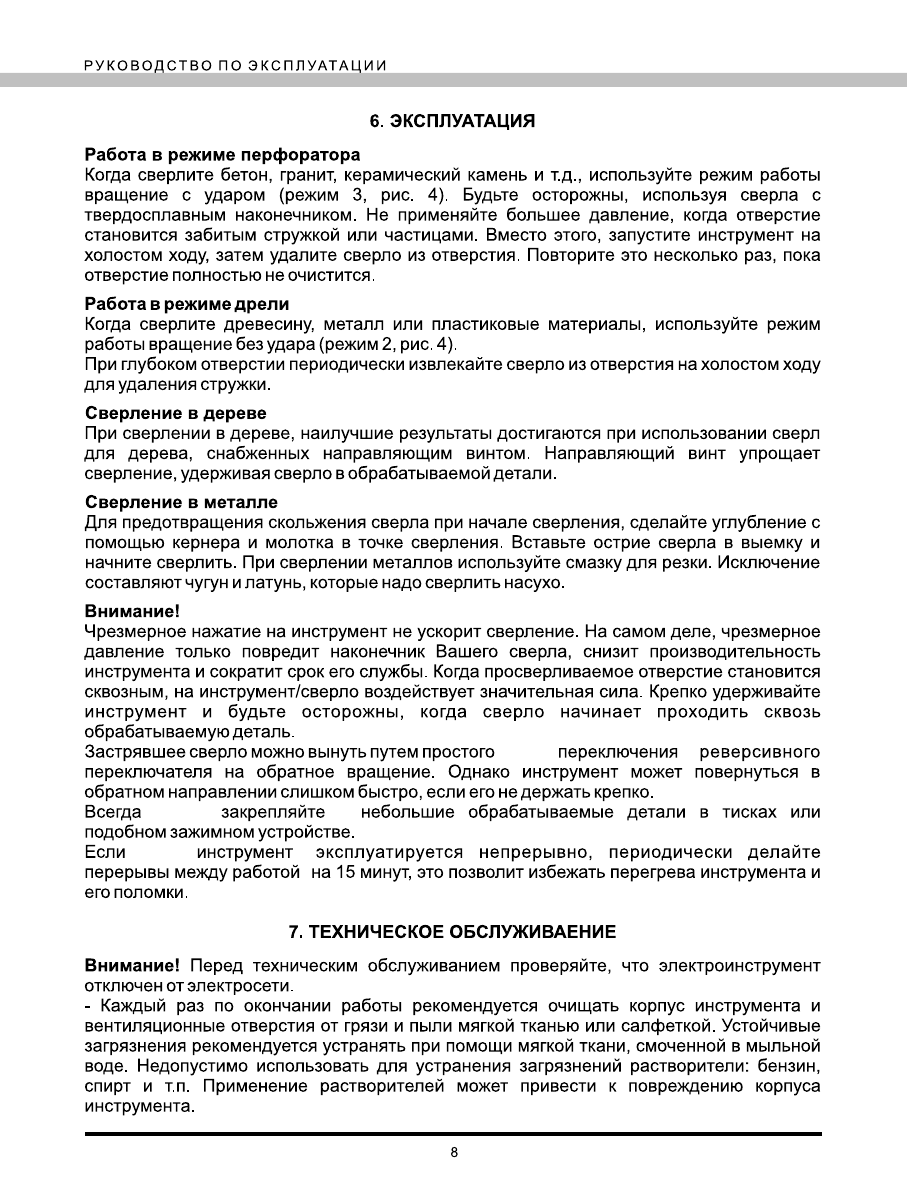 РУКОВОДСТВО ПО ЭКСПЛУАТАЦИИ

6. ЭКСПЛУАТАЦИЯ

Работа в режиме перфоратора
Когда сверлите бетон, гранит, керамический камень и т.д., используйте режим работы вращение с ударом (режим 3, рис. 4). Будьте осторожны, используя сверла с твердосплавным наконечником. Не применяйте большее давление, когда отверстие становится забитым стружкой или частицами. Вместо этого, запустите инструмент на холостом ходу, затем удалите сверло из отверстия. Повторите это несколько раз, пока отверстие полностью не очистится.

Работа в режиме дрели
Когда сверлите древесину, металл или пластиковые материалы, используйте режим работы вращение без удара (режим 2, рис. 4).
При глубоком отверстии периодически извлекайте сверло из отверстия на холостом ходу для удаления стружки.

Сверление в дереве
При сверлении в дереве, наилучшие результаты достигаются при использовании сверл для дерева, снабженных направляющим винтом. Направляющий винт упрощает сверление, удерживая сверло в обрабатываемой детали.

Сверление в металле
Для предотвращения скольжения сверла при начале сверления, сделайте углубление с помощью кернера и молотка в точке сверления. Вставьте острие сверла в выемку и начните сверлить. При сверлении металлов используйте смазку для резки. Исключение составляют чугун и латунь, которые надо сверлить насухо.

Внимание!
Чрезмерное нажатие на инструмент не ускорит сверление. На самом деле, чрезмерное давление только повредит наконечник Вашего сверла, снизит производительность инструмента и сократит срок его службы. Когда просверливаемое отверстие становится сквозным, на инструмент/сверло воздействует значительная сила. Крепко удерживайте инструмент и будьте осторожны, когда сверло начинает проходить сквозь обрабатываемую деталь.
Застрявшее сверло можно вынуть путем простого переключения реверсивного переключателя на обратное вращение. Однако инструмент может повернуться в обратном направлении слишком быстро, если его не держать крепко.
Всегда закрепляйте небольшие обрабатываемые детали в тисках или подобном зажимном устройстве.
Если инструмент эксплуатируется непрерывно, периодически делайте перерывы между работой на 15 минут, это позволит избежать перегрева инструмента и его поломки.

7. ТЕХНИЧЕСКОЕ ОБСЛУЖИВАЕНИЕ

Внимание! Перед техническим обслуживанием проверяйте, что электроинструмент отключен от электросети.
- Каждый раз по окончании работы рекомендуется очищать корпус инструмента и вентиляционные отверстия от грязи и пыли мягкой тканью или салфеткой. Устойчивые загрязнения рекомендуется устранять при помощи мягкой ткани, смоченной в мыльной воде. Недопустимо использовать для устранения загрязнений растворители: бензин, спирт и т.п. Применение растворителей может привести к повреждению корпуса инструмента.

8